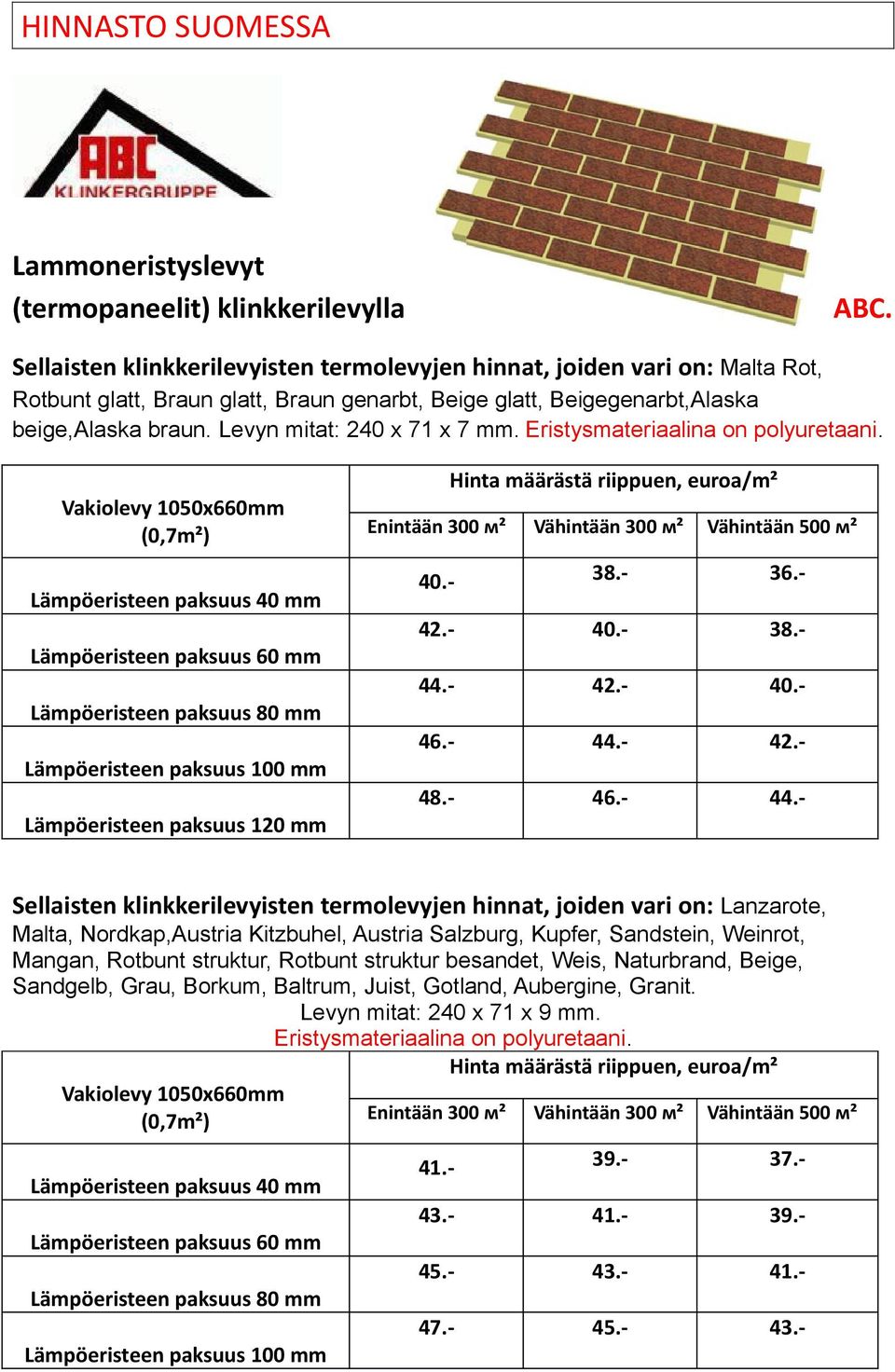 HINNASTO SUOMESSA

ABC
KLINKERGRUPPE

Lammoneristyslevyt (termopaneelit) klinkkerilevylla

ABC.

Sellaisten klinkkerilevyisten termolevyjen hinnat, joiden vari on: Malta Rot, Rotbunt glatt, Braun glatt, Braun genarbt, Beige glatt, Beigegenarbt,Alaska beige,Alaska braun. Levyn mitat: 240 x 71 x 7 mm. Eristysmateriaalina on polyuretaani.

| Vakiolevy 1050x660mm (0,7m²) | Hinta määrästä riippuen, euroa/m² | | |
|---|---|---|---|
| | Enintään 300 м² | Vähintään 300 м² | Vähintään 500 м² |
| Lämpöeristeen paksuus 40 mm | 40.- | 38.- | 36.- |
| Lämpöeristeen paksuus 60 mm | 42.- | 40.- | 38.- |
| Lämpöeristeen paksuus 80 mm | 44.- | 42.- | 40.- |
| Lämpöeristeen paksuus 100 mm | 46.- | 44.- | 42.- |
| Lämpöeristeen paksuus 120 mm | 48.- | 46.- | 44.- |

Sellaisten klinkkerilevyisten termolevyjen hinnat, joiden vari on: Lanzarote, Malta, Nordkap,Austria Kitzbuhel, Austria Salzburg, Kupfer, Sandstein, Weinrot, Mangan, Rotbunt struktur, Rotbunt struktur besandet, Weis, Naturbrand, Beige, Sandgelb, Grau, Borkum, Baltrum, Juist, Gotland, Aubergine, Granit.
Levyn mitat: 240 x 71 x 9 mm.
Eristysmateriaalina on polyuretaani.

| Vakiolevy 1050x660mm (0,7m²) | Hinta määrästä riippuen, euroa/m² | | |
|---|---|---|---|
| | Enintään 300 м² | Vähintään 300 м² | Vähintään 500 м² |
| Lämpöeristeen paksuus 40 mm | 41.- | 39.- | 37.- |
| Lämpöeristeen paksuus 60 mm | 43.- | 41.- | 39.- |
| Lämpöeristeen paksuus 80 mm | 45.- | 43.- | 41.- |
| Lämpöeristeen paksuus 100 mm | 47.- | 45.- | 43.- |